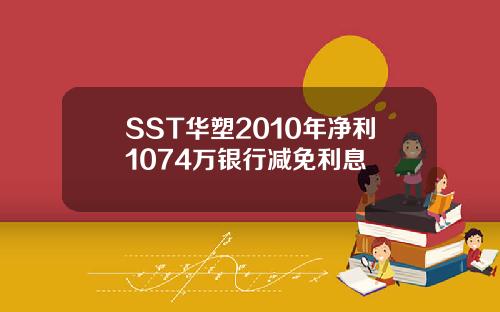 SST华塑2010年净利1074万银行减免利息